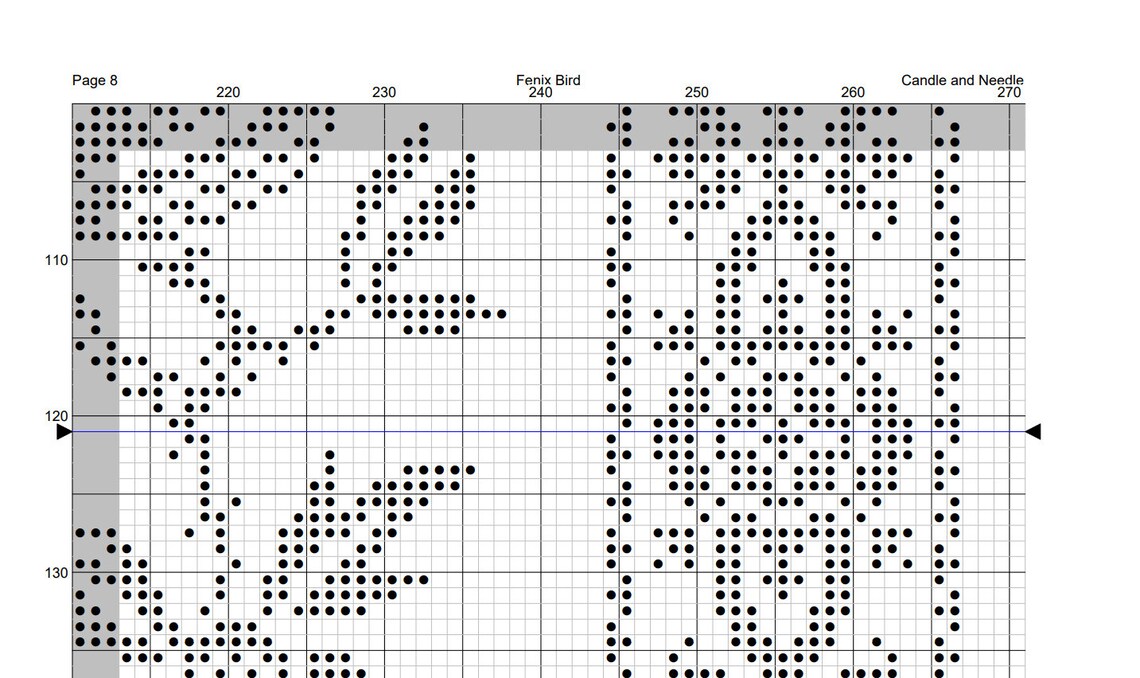 Page 8

Fenix Bird

Candle and Needle

220 230 240 250 260 270

110
120
130